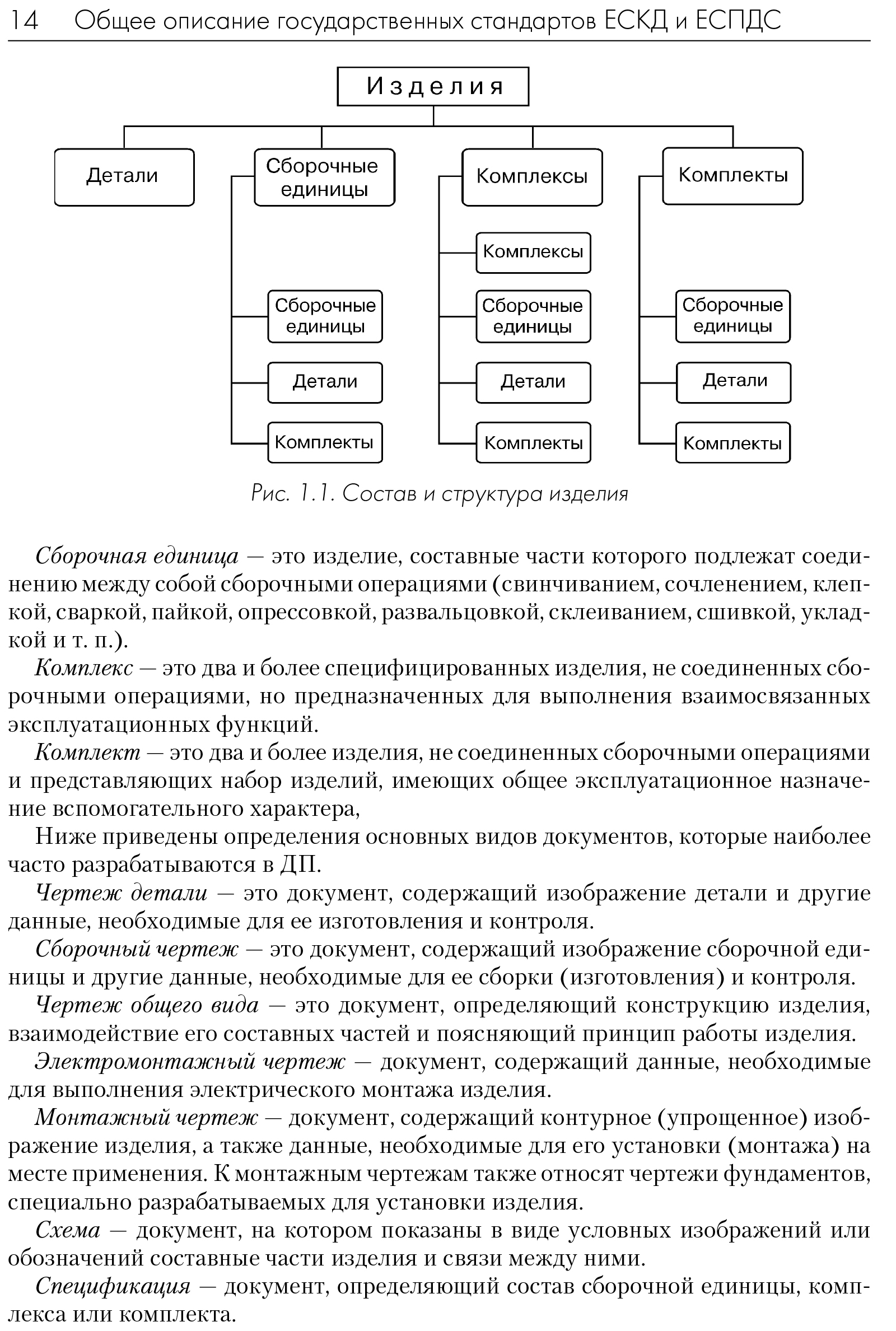 14 Общее описание государственных стандартов ЕСКД и ЕСПДС

Изделия

Детали

Сборочные единицы

Сборочные единицы

Детали

Комплекты

Комплексы

Комплексы

Сборочные единицы

Детали

Комплекты

Комплекты

Сборочные единицы

Детали

Комплекты

Рис. 1.1. Состав и структура изделия

Сборочная единица — это изделие, составные части которого подлежат соединению между собой сборочными операциями (свинчиванием, сочленением, клепкой, сваркой, пайкой, опрессовкой, развальцовкой, склеиванием, сшивкой, укладкой и т. п.).

Комплекс — это два и более специфицированных изделия, не соединенных сборочными операциями, но предназначенных для выполнения взаимосвязанных эксплуатационных функций.

Комплект — это два и более изделия, не соединенных сборочными операциями и представляющих набор изделий, имеющих общее эксплуатационное назначение вспомогательного характера,

Ниже приведены определения основных видов документов, которые наиболее часто разрабатываются в ДП.

Чертеж детали — это документ, содержащий изображение детали и другие данные, необходимые для ее изготовления и контроля.

Сборочный чертеж — это документ, содержащий изображение сборочной единицы и другие данные, необходимые для ее сборки (изготовления) и контроля.

Чертеж общего вида — это документ, определяющий конструкцию изделия, взаимодействие его составных частей и поясняющий принцип работы изделия.

Электромонтажный чертеж — документ, содержащий данные, необходимые для выполнения электрического монтажа изделия.

Монтажный чертеж — документ, содержащий контурное (упрощенное) изображение изделия, а также данные, необходимые для его установки (монтажа) на месте применения. К монтажным чертежам также относят чертежи фундаментов, специально разрабатываемых для установки изделия.

Схема — документ, на котором показаны в виде условных изображений или обозначений составные части изделия и связи между ними.

Спецификация — документ, определяющий состав сборочной единицы, комплекса или комплекта.